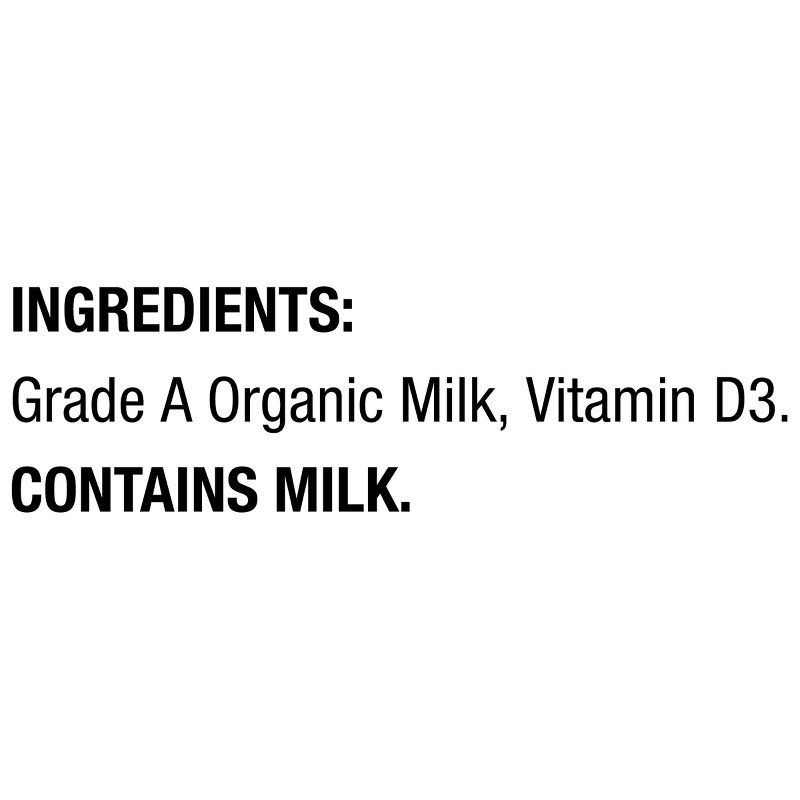 INGREDIENTS:
Grade A Organic Milk, Vitamin D3.
CONTAINS MILK.